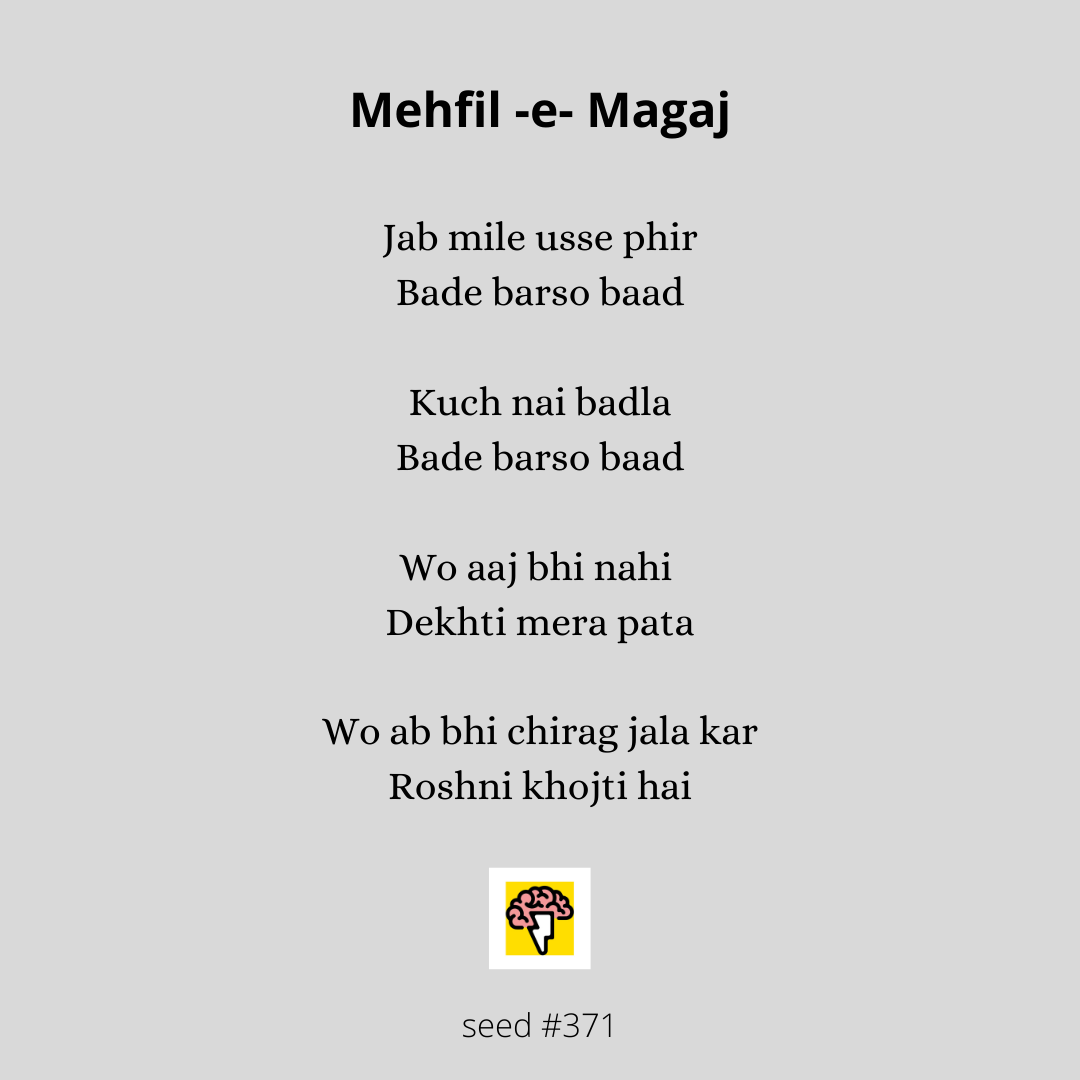 Mehfil -e- Magaj

Jab mile usse phir
Bade barso baad

Kuch nai badla
Bade barso baad

Wo aaj bhi nahi
Dekhti mera pata

Wo ab bhi chirag jala kar
Roshni khojti hai

seed #371